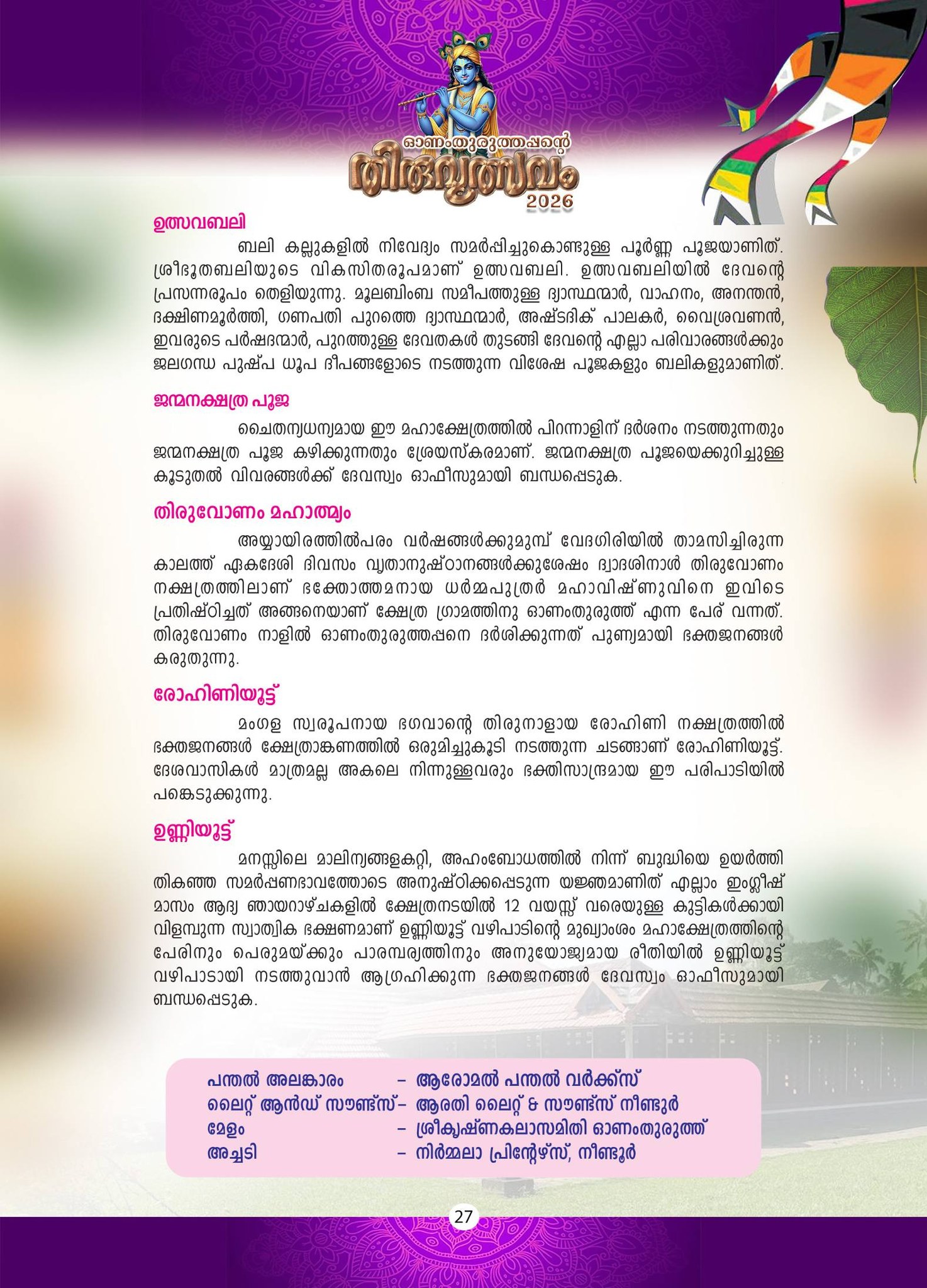 ഓണംതുരുത്തപ്പന്റെ
തിരുവുത്സവം
2026

ഉത്സവബലി

ബലി കല്ലുകളിൽ നിവേദ്യം സമർപ്പിച്ചുകൊണ്ടുള്ള പൂർണ്ണ പൂജയാണിത്. ശ്രീഭൂതബലിയുടെ വികസിതരൂപമാണ് ഉത്സവബലി. ഉത്സവബലിയിൽ ദേവന്റെ പ്രസന്നരൂപം തെളിയുന്നു. മൂലബിംബ സമീപത്തുള്ള ദ്വാസ്ഥന്മാർ, വാഹനം, അനന്തൻ, ദക്ഷിണമൂർത്തി, ഗണപതി പുറത്തെ ദ്വാസ്ഥന്മാർ, അഷ്ടദിക് പാലകർ, വൈശ്രവണൻ, ഇവരുടെ പർഷദന്മാർ, പുറത്തുള്ള ദേവതകൾ തുടങ്ങി ദേവന്റെ എല്ലാ പരിവാരങ്ങൾക്കും ജലഗന്ധ പുഷ്പ ധൂപ ദീപങ്ങളോടെ നടത്തുന്ന വിശേഷ പൂജകളും ബലികളുമാണിത്.

ജന്മനക്ഷത്ര പൂജ

ചൈതന്യധന്യമായ ഈ മഹാക്ഷേത്രത്തിൽ പിറന്നാളിന് ദർശനം നടത്തുന്നതും ജന്മനക്ഷത്ര പൂജ കഴിക്കുന്നതും ശ്രേയസ്കരമാണ്. ജന്മനക്ഷത്ര പൂജയെക്കുറിച്ചുള്ള കൂടുതൽ വിവരങ്ങൾക്ക് ദേവസ്വം ഓഫീസുമായി ബന്ധപ്പെടുക.

തിരുവോണം മഹാത്മ്യം

അയ്യായിരത്തിൽപരം വർഷങ്ങൾക്കുമുമ്പ് വേദഗിരിയിൽ താമസിച്ചിരുന്ന കാലത്ത് ഏകദേശി ദിവസം വ്യതാനുഷ്ഠാനങ്ങൾക്കുശേഷം ദ്വാദശിനാൾ തിരുവോണം നക്ഷത്രത്തിലാണ് ഭക്തോത്തമനായ ധർമ്മപുത്രർ മഹാവിഷ്ണുവിനെ ഇവിടെ പ്രതിഷ്ഠിച്ചത് അങ്ങനെയാണ് ക്ഷേത്ര ഗ്രാമത്തിനു ഓണംതുരുത്ത് എന്ന പേര് വന്നത്. തിരുവോണം നാളിൽ ഓണംതുരുത്തപ്പനെ ദർശിക്കുന്നത് പുണ്യമായി ഭക്തജനങ്ങൾ കരുതുന്നു.

രോഹിണിയൂട്ട്

മംഗള സ്വരൂപനായ ഭഗവാന്റെ തിരുനാളായ രോഹിണി നക്ഷത്രത്തിൽ ഭക്തജനങ്ങൾ ക്ഷേത്രാങ്കണത്തിൽ ഒരുമിച്ചുകൂടി നടത്തുന്ന ചടങ്ങാണ് രോഹിണിയൂട്ട്. ദേശവാസികൾ മാത്രമല്ല അകലെ നിന്നുള്ളവരും ഭക്തിസാന്ദ്രമായ ഈ പരിപാടിയിൽ പങ്കെടുക്കുന്നു.

ഉണ്ണിയൂട്ട്

മനസ്സിലെ മാലിന്യങ്ങളകറ്റി, അഹംബോധത്തിൽ നിന്ന് ബുദ്ധിയെ ഉയർത്തി തികഞ്ഞ സമർപ്പണഭാവത്തോടെ അനുഷ്ഠിക്കപ്പെടുന്ന യജ്ഞമാണിത് എല്ലാം ഇംഗ്ലീഷ് മാസം ആദ്യ ഞായറാഴ്ചകളിൽ ക്ഷേത്രനടയിൽ 12 വയസ്സ് വരെയുള്ള കുട്ടികൾക്കായി വിളമ്പുന്ന സ്വാത്വിക ഭക്ഷണമാണ് ഉണ്ണിയൂട്ട് വഴിപാടിന്റെ മുഖ്യാംശം മഹാക്ഷേത്രത്തിന്റെ പേരിനും പെരുമയ്ക്കും പാരമ്പര്യത്തിനും അനുയോജ്യമായ രീതിയിൽ ഉണ്ണിയൂട്ട് വഴിപാടായി നടത്തുവാൻ ആഗ്രഹിക്കുന്ന ഭക്തജനങ്ങൾ ദേവസ്വം ഓഫീസുമായി ബന്ധപ്പെടുക.

പന്തൽ അലങ്കാരം – ആരോമൽ പന്തൽ വർക്ക്സ്
ലൈറ്റ് ആൻഡ് സൗണ്ട്സ് – ആരതി ലൈറ്റ് & സൗണ്ട്സ് നീണ്ടൂർ
മേളം – ശ്രീകൃഷ്ണകലാസമിതി ഓണംതുരുത്ത്
അച്ചടി – നിർമ്മലാ പ്രിന്റേഴ്സ്, നീണ്ടൂർ

27